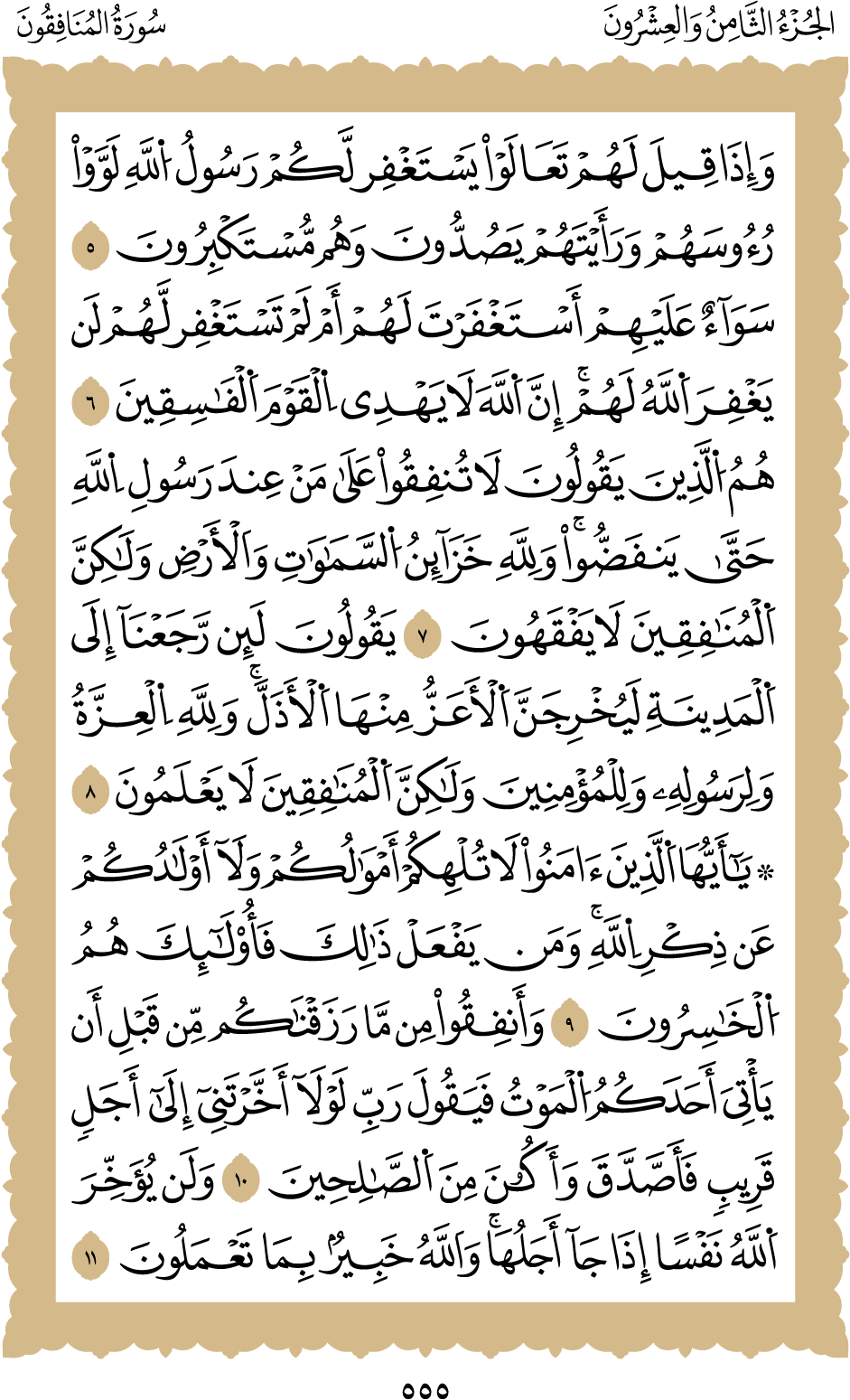 الجُزْءُ الثَّامِنُ وَالعِشْرُونَ

سُورَةُ المُنَافِقُونَ

وَإِذَا قِيلَ لَهُمْ تَعَالَوْاْ يَسْتَغْفِرْ لَكُمْ رَسُولُ ٱللَّهِ لَوَّوْاْ رُءُوسَهُمْ وَرَأَيْتَهُمْ يَصُدُّونَ وَهُم مُّسْتَكْبِرُونَ ٥ سَوَآءٌ عَلَيْهِمْ أَسْتَغْفَرْتَ لَهُمْ أَمْ لَمْ تَسْتَغْفِرْ لَهُمْ لَن يَغْفِرَ ٱللَّهُ لَهُمْۚ إِنَّ ٱللَّهَ لَا يَهْدِى ٱلْقَوْمَ ٱلْفَٰسِقِينَ ٦ هُمُ ٱلَّذِينَ يَقُولُونَ لَا تُنفِقُواْ عَلَىٰ مَنْ عِندَ رَسُولِ ٱللَّهِ حَتَّىٰ يَنفَضُّواْۗ وَلِلَّهِ خَزَآئِنُ ٱلسَّمَٰوَٰتِ وَٱلْأَرْضِ وَلَٰكِنَّ ٱلْمُنَٰفِقِينَ لَا يَفْقَهُونَ ٧ يَقُولُونَ لَئِن رَّجَعْنَآ إِلَى ٱلْمَدِينَةِ لَيُخْرِجَنَّ ٱلْأَعَزُّ مِنْهَا ٱلْأَذَلَّۚ وَلِلَّهِ ٱلْعِزَّةُ وَلِرَسُولِهِۦ وَلِلْمُؤْمِنِينَ وَلَٰكِنَّ ٱلْمُنَٰفِقِينَ لَا يَعْلَمُونَ ٨ ۞ يَٰٓأَيُّهَا ٱلَّذِينَ ءَامَنُواْ لَا تُلْهِكُمْ أَمْوَٰلُكُمْ وَلَآ أَوْلَٰدُكُمْ عَن ذِكْرِ ٱللَّهِۚ وَمَن يَفْعَلْ ذَٰلِكَ فَأُوْلَٰٓئِكَ هُمُ ٱلْخَٰسِرُونَ ٩ وَأَنفِقُواْ مِن مَّا رَزَقْنَٰكُم مِّن قَبْلِ أَن يَأْتِىَ أَحَدَكُمُ ٱلْمَوْتُ فَيَقُولَ رَبِّ لَوْلَآ أَخَّرْتَنِىٓ إِلَىٰٓ أَجَلٍ قَرِيبٍ فَأَصَّدَّقَ وَأَكُن مِّنَ ٱلصَّٰلِحِينَ ١٠ وَلَن يُؤَخِّرَ ٱللَّهُ نَفْسًا إِذَا جَآءَ أَجَلُهَاۚ وَٱللَّهُ خَبِيرٌۢ بِمَا تَعْمَلُونَ ١١

٥٥٥